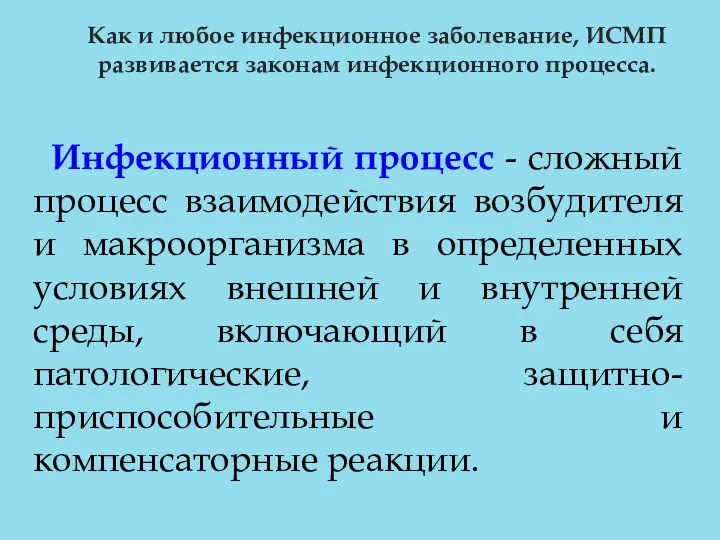 Как и любое инфекционное заболевание, ИСМП развивается законам инфекционного процесса.

Инфекционный процесс - сложный процесс взаимодействия возбудителя и макроорганизма в определенных условиях внешней и внутренней среды, включающий в себя патологические, защитно-приспособительные и компенсаторные реакции.